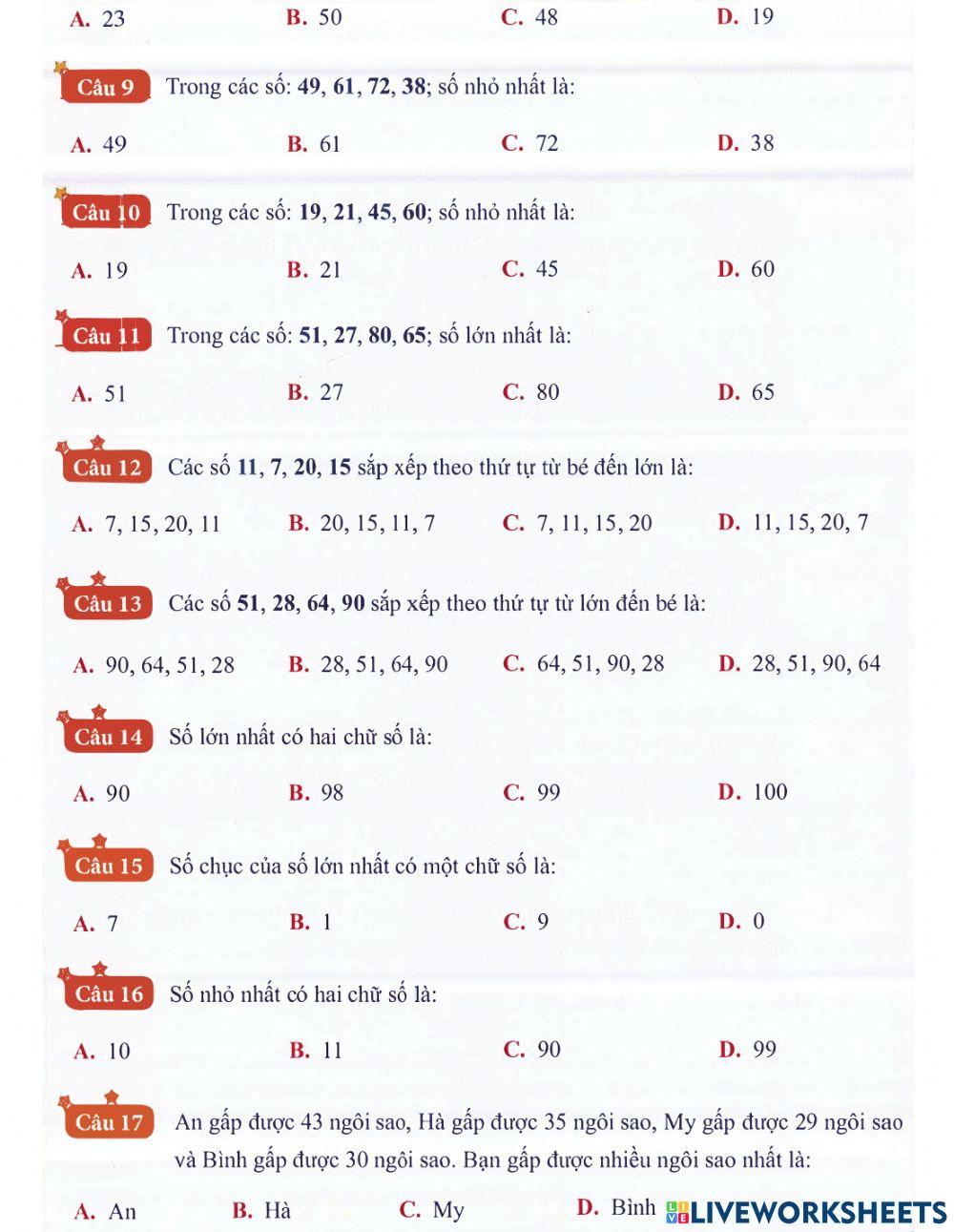 A. 23 B. 50 C. 48 D. 19

Câu 9 Trong các số: 49, 61, 72, 38; số nhỏ nhất là:

A. 49 B. 61 C. 72 D. 38

Câu 10 Trong các số: 19, 21, 45, 60; số nhỏ nhất là:

A. 19 B. 21 C. 45 D. 60

Câu 11 Trong các số: 51, 27, 80, 65; số lớn nhất là:

A. 51 B. 27 C. 80 D. 65

Câu 12 Các số 11, 7, 20, 15 sắp xếp theo thứ tự từ bé đến lớn là:

A. 7, 15, 20, 11 B. 20, 15, 11, 7 C. 7, 11, 15, 20 D. 11, 15, 20, 7

Câu 13 Các số 51, 28, 64, 90 sắp xếp theo thứ tự từ lớn đến bé là:

A. 90, 64, 51, 28 B. 28, 51, 64, 90 C. 64, 51, 90, 28 D. 28, 51, 90, 64

Câu 14 Số lớn nhất có hai chữ số là:

A. 90 B. 98 C. 99 D. 100

Câu 15 Số chục của số lớn nhất có một chữ số là:

A. 7 B. 1 C. 9 D. 0

Câu 16 Số nhỏ nhất có hai chữ số là:

A. 10 B. 11 C. 90 D. 99

Câu 17 An gấp được 43 ngôi sao, Hà gấp được 35 ngôi sao, My gấp được 29 ngôi sao và Bình gấp được 30 ngôi sao. Bạn gấp được nhiều ngôi sao nhất là:

A. An B. Hà C. My D. Bình

LIVEWORKSHEETS